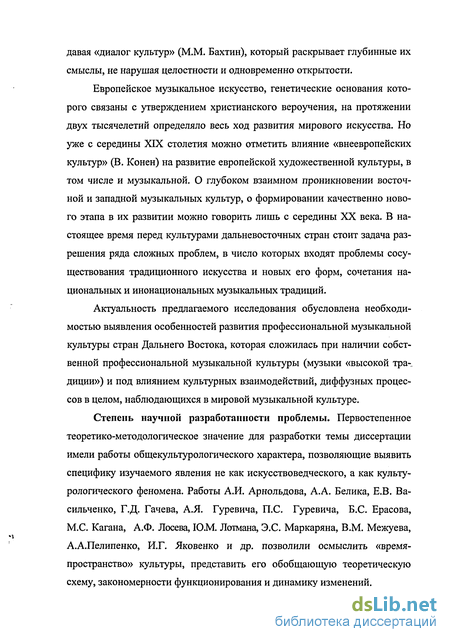 давая «диалог культур» (М.М. Бахтин), который раскрывает глубинные их смыслы, не нарушая целостности и одновременно открытости.

Европейское музыкальное искусство, генетические основания которого связаны с утверждением христианского вероучения, на протяжении двух тысячелетий определяло весь ход развития мирового искусства. Но уже с середины XIX столетия можно отметить влияние «внеевропейских культур» (В. Конен) на развитие европейской художественной культуры, в том числе и музыкальной. О глубоком взаимном проникновении восточной и западной музыкальных культур, о формировании качественно нового этапа в их развитии можно говорить лишь с середины XX века. В настоящее время перед культурами дальневосточных стран стоит задача разрешения ряда сложных проблем, в число которых входят проблемы сосуществования традиционного искусства и новых его форм, сочетания национальных и инонациональных музыкальных традиций.

Актуальность предлагаемого исследования обусловлена необходимостью выявления особенностей развития профессиональной музыкальной культуры стран Дальнего Востока, которая сложилась при наличии собственной профессиональной музыкальной культуры (музыки «высокой традиции») и под влиянием культурных взаимодействий, диффузных процессов в целом, наблюдающихся в мировой музыкальной культуре.

Степень научной разработанности проблемы. Первостепенное теоретико-методологическое значение для разработки темы диссертации имели работы общекультурологического характера, позволяющие выявить специфику изучаемого явления не как искусствоведческого, а как культурологического феномена. Работы А.И. Арнольдова, А.А. Белика, Е.В. Васильченко, Г.Д. Гачева, А.Я. Гуревича, П.С. Гуревича, Б.С. Ерасова, М.С. Кагана, А.Ф. Лосева, Ю.М. Лотмана, Э.С. Маркаряна, В.М. Межуева, А.А.Пелипенко, И.Г. Яковенко и др. позволили осмыслить «время-пространство» культуры, представить его обобщающую теоретическую схему, закономерности функционирования и динамику изменений.

dsLib.net
библиотека диссертаций